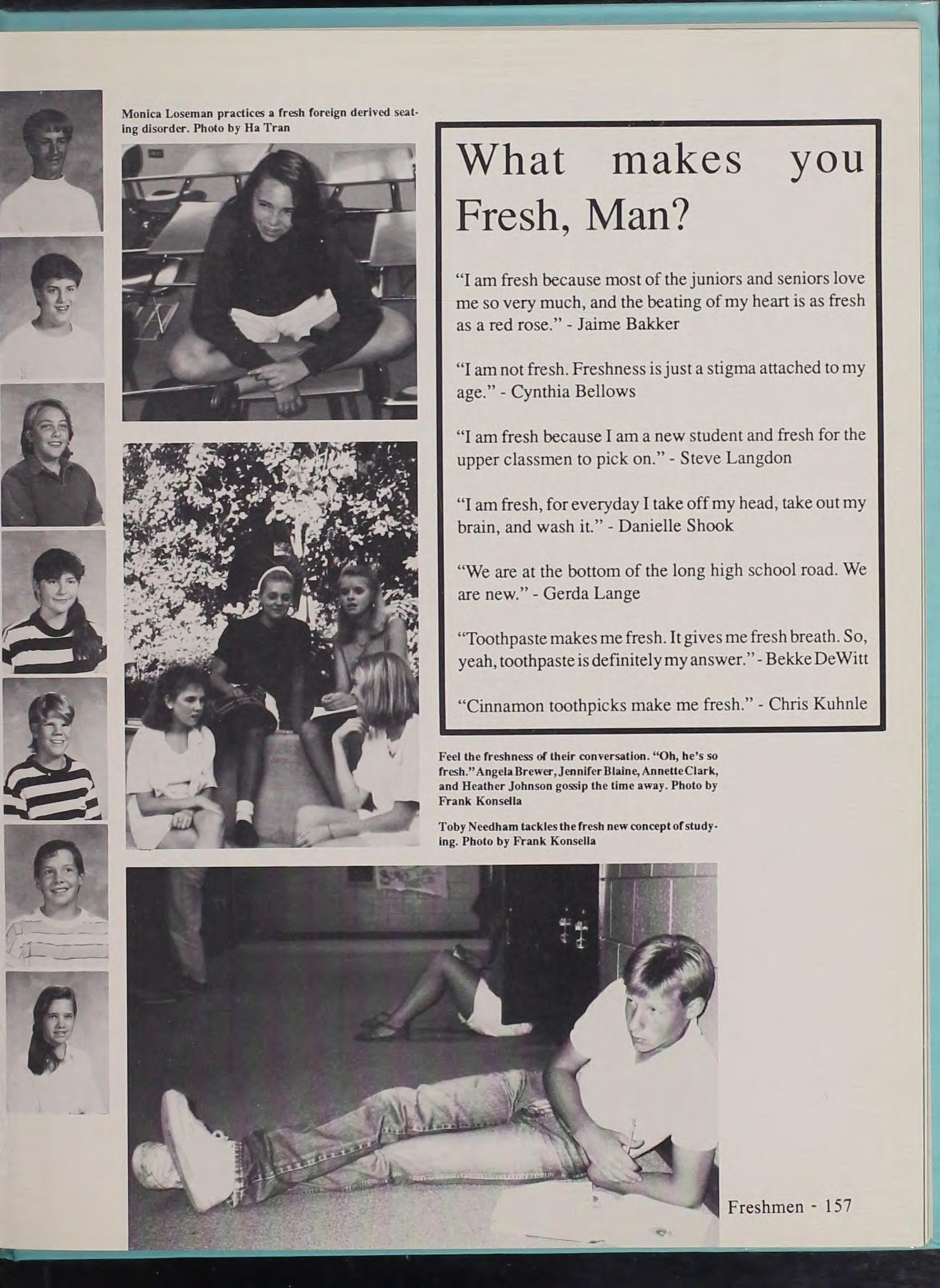 Monica Loseman practices a fresh foreign derived seating disorder. Photo by Ha Tran

What makes you Fresh, Man?

"I am fresh because most of the juniors and seniors love me so very much, and the beating of my heart is as fresh as a red rose." - Jaime Bakker

"I am not fresh. Freshness is just a stigma attached to my age." - Cynthia Bellows

"I am fresh because I am a new student and fresh for the upper classmen to pick on." - Steve Langdon

"I am fresh, for everyday I take off my head, take out my brain, and wash it." - Danielle Shook

"We are at the bottom of the long high school road. We are new." - Gerda Lange

"Toothpaste makes me fresh. It gives me fresh breath. So, yeah, toothpaste is definitely my answer." - Bekke DeWitt

"Cinnamon toothpicks make me fresh." - Chris Kuhnle

Feel the freshness of their conversation. "Oh, he's so fresh." Angela Brewer, Jennifer Blaine, Annette Clark, and Heather Johnson gossip the time away. Photo by Frank Konsella

Toby Needham tackles the fresh new concept of studying. Photo by Frank Konsella

Freshmen - 157